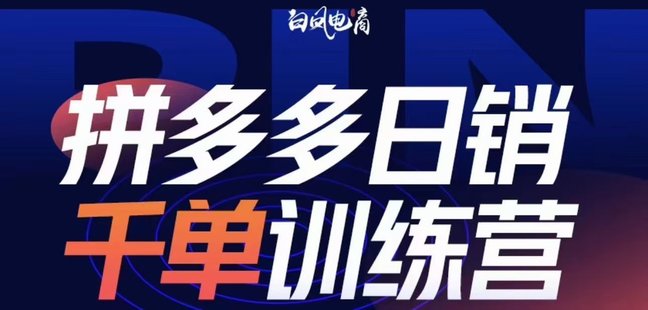 白凤电商

PIN

拼多多日销
千单训练营